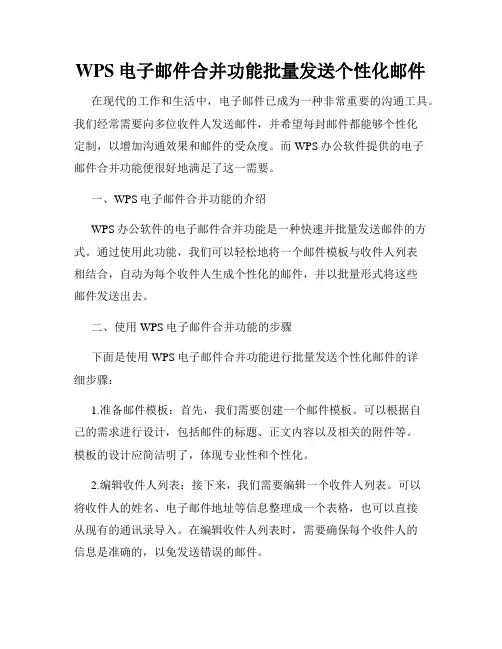 WPS 电子邮件合并功能批量发送个性化邮件

在现代的工作和生活中，电子邮件已成为一种非常重要的沟通工具。我们经常需要向多位收件人发送邮件，并希望每封邮件都能够个性化定制，以增加沟通效果和邮件的受众度。而 WPS 办公软件提供的电子邮件合并功能便很好地满足了这一需要。

一、WPS 电子邮件合并功能的介绍

WPS 办公软件的电子邮件合并功能是一种快速并批量发送邮件的方式。通过使用此功能，我们可以轻松地将一个邮件模板与收件人列表相结合，自动为每个收件人生成个性化的邮件，并以批量形式将这些邮件发送出去。

二、使用 WPS 电子邮件合并功能的步骤

下面是使用 WPS 电子邮件合并功能进行批量发送个性化邮件的详细步骤：

1.准备邮件模板：首先，我们需要创建一个邮件模板。可以根据自己的需求进行设计，包括邮件的标题、正文内容以及相关的附件等。模板的设计应简洁明了，体现专业性和个性化。

2.编辑收件人列表：接下来，我们需要编辑一个收件人列表。可以将收件人的姓名、电子邮件地址等信息整理成一个表格，也可以直接从现有的通讯录导入。在编辑收件人列表时，需要确保每个收件人的信息是准确的，以免发送错误的邮件。